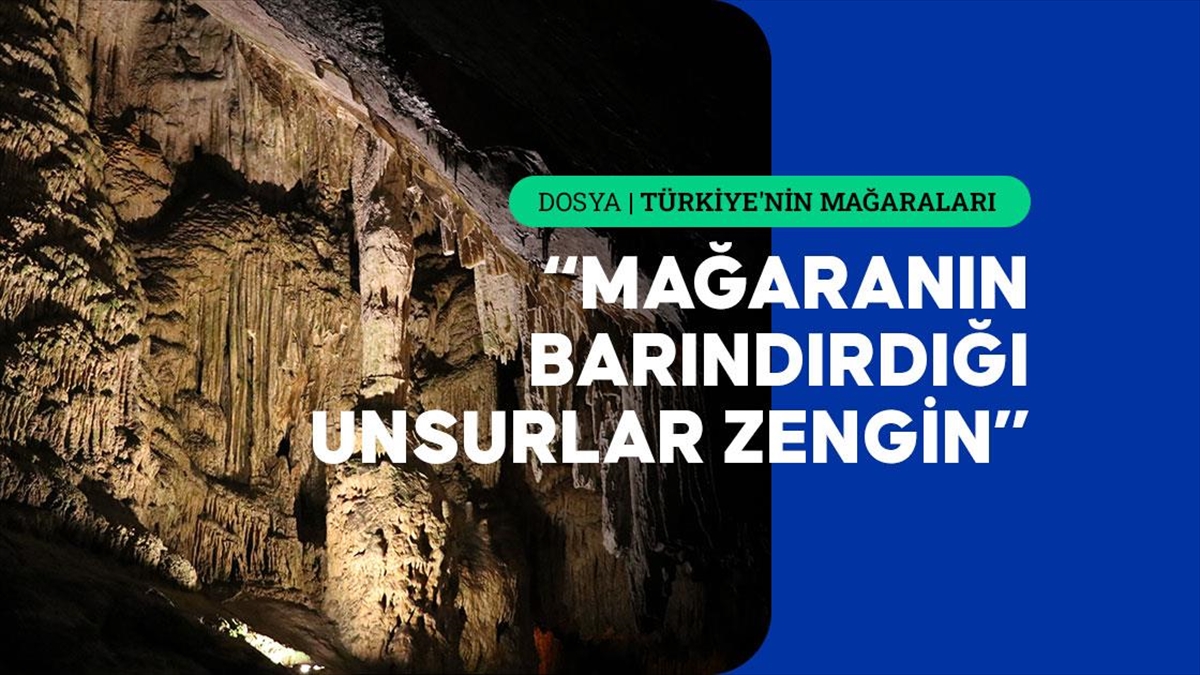 DOSYA | TÜRKİYE'NİN MAĞARALARI

“MAĞARANIN BARINDIRDIĞI UNSURLAR ZENGİN”